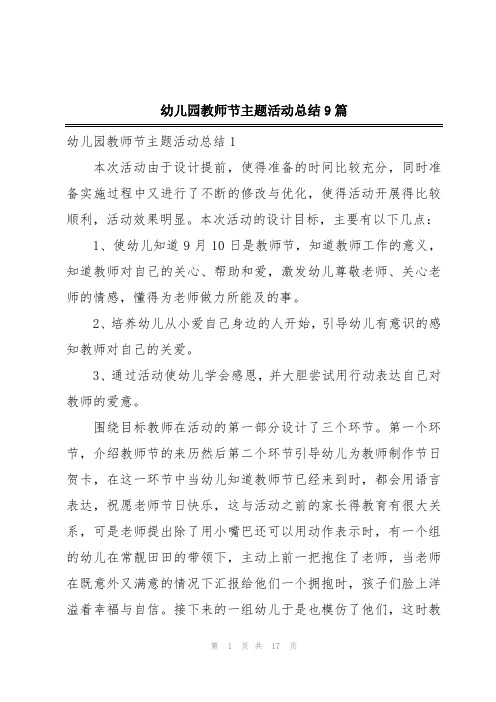 幼儿园教师节主题活动总结9篇

幼儿园教师节主题活动总结1

本次活动由于设计提前，使得准备的时间比较充分，同时准备实施过程中又进行了不断的修改与优化，使得活动开展得比较顺利，活动效果明显。本次活动的设计目标，主要有以下几点：

1、使幼儿知道9月10日是教师节，知道教师工作的意义，知道教师对自己的关心、帮助和爱，激发幼儿尊敬老师、关心老师的情感，懂得为老师做力所能及的事。

2、培养幼儿从小爱自己身边的人开始，引导幼儿有意识的感知教师对自己的关爱。

3、通过活动使幼儿学会感恩，并大胆尝试用行动表达自己对教师的爱意。

围绕目标教师在活动的第一部分设计了三个环节。第一个环节，介绍教师节的来历然后第二个环节引导幼儿为教师制作节日贺卡，在这一环节中当幼儿知道教师节已经来到时，都会用语言表达，祝愿老师节日快乐，这与活动之前的家长得教育有很大关系，可是老师提出除了用小嘴巴还可以用动作表示时，有一个组的幼儿在常靓田田的带领下，主动上前一把抱住了老师，当老师在既意外又满意的情况下汇报给他们一个拥抱时，孩子们脸上洋溢着幸福与自信。接下来的一组幼儿于是也模仿了他们，这时教

第 1 页 共 17 页